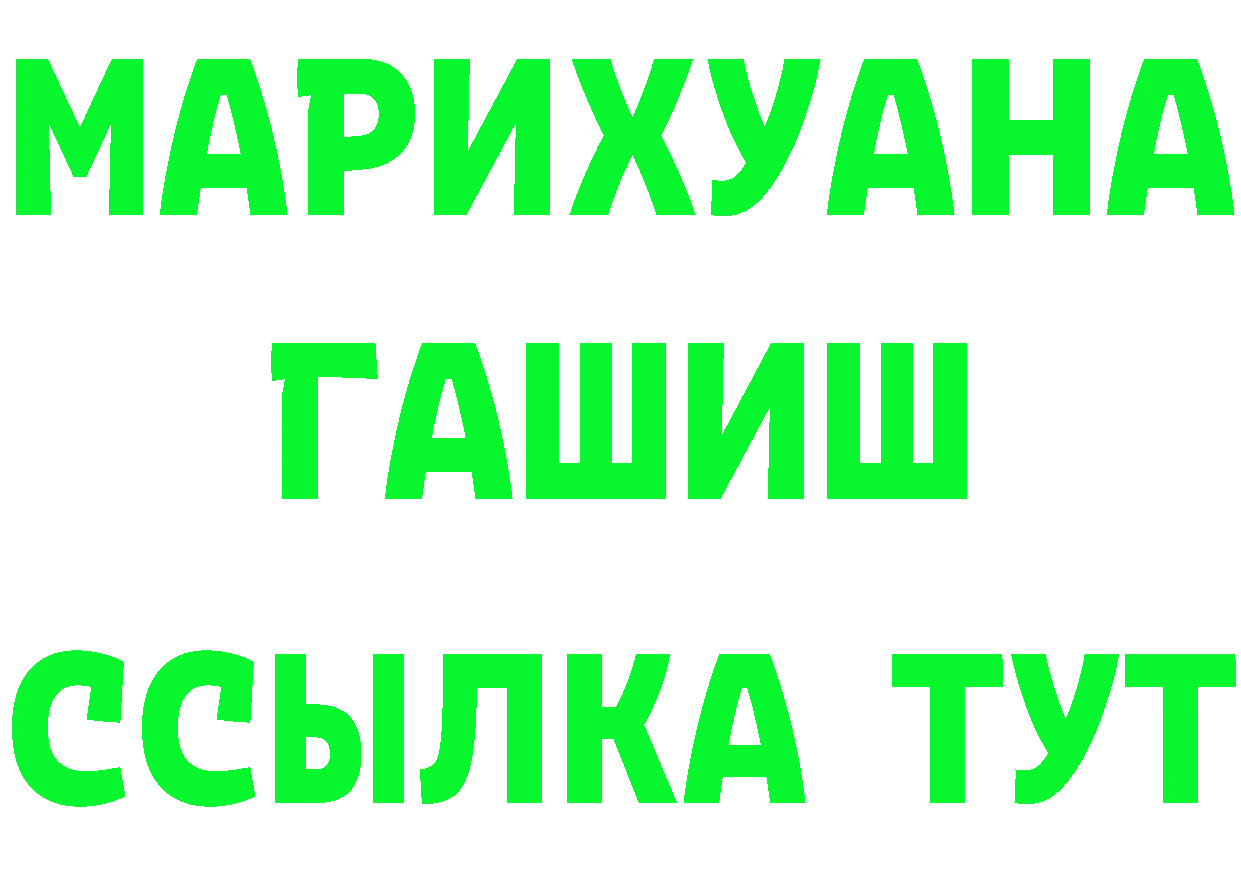 МАРИХУАНА
ГАШИШ
ССЫЛКА ТУТ